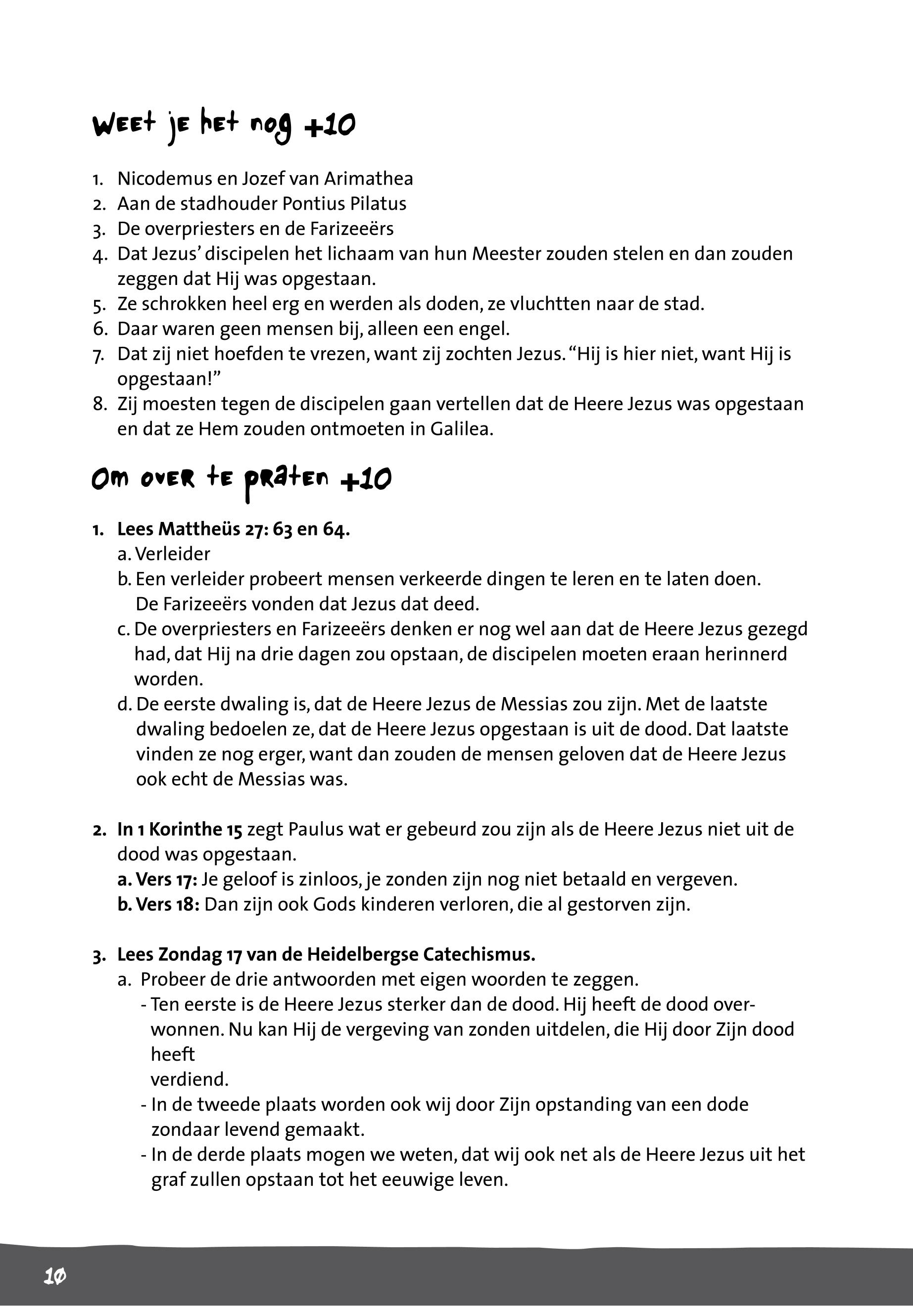 Weet je het nog +10

1. Nicodemus en Jozef van Arimathea
2. Aan de stadhouder Pontius Pilatus
3. De overpriesters en de Farizeeërs
4. Dat Jezus' discipelen het lichaam van hun Meester zouden stelen en dan zouden zeggen dat Hij was opgestaan.
5. Ze schrokken heel erg en werden als doden, ze vluchtten naar de stad.
6. Daar waren geen mensen bij, alleen een engel.
7. Dat zij niet hoefden te vrezen, want zij zochten Jezus. "Hij is hier niet, want Hij is opgestaan!"
8. Zij moesten tegen de discipelen gaan vertellen dat de Heere Jezus was opgestaan en dat ze Hem zouden ontmoeten in Galilea.

Om over te praten +10

1. Lees Mattheüs 27: 63 en 64.
a. Verleider
b. Een verleider probeert mensen verkeerde dingen te leren en te laten doen. De Farizeeërs vonden dat Jezus dat deed.
c. De overpriesters en Farizeeërs denken er nog wel aan dat de Heere Jezus gezegd had, dat Hij na drie dagen zou opstaan, de discipelen moeten eraan herinnerd worden.
d. De eerste dwaling is, dat de Heere Jezus de Messias zou zijn. Met de laatste dwaling bedoelen ze, dat de Heere Jezus opgestaan is uit de dood. Dat laatste vinden ze nog erger, want dan zouden de mensen geloven dat de Heere Jezus ook echt de Messias was.

2. In 1 Korinthe 15 zegt Paulus wat er gebeurd zou zijn als de Heere Jezus niet uit de dood was opgestaan.
a. Vers 17: Je geloof is zinloos, je zonden zijn nog niet betaald en vergeven.
b. Vers 18: Dan zijn ook Gods kinderen verloren, die al gestorven zijn.

3. Lees Zondag 17 van de Heidelbergse Catechismus.
a. Probeer de drie antwoorden met eigen woorden te zeggen.
- Ten eerste is de Heere Jezus sterker dan de dood. Hij heeft de dood overwonnen. Nu kan Hij de vergeving van zonden uitdelen, die Hij door Zijn dood heeft
verdiend.
- In de tweede plaats worden ook wij door Zijn opstanding van een dode zondaar levend gemaakt.
- In de derde plaats mogen we weten, dat wij ook net als de Heere Jezus uit het graf zullen opstaan tot het eeuwige leven.

10